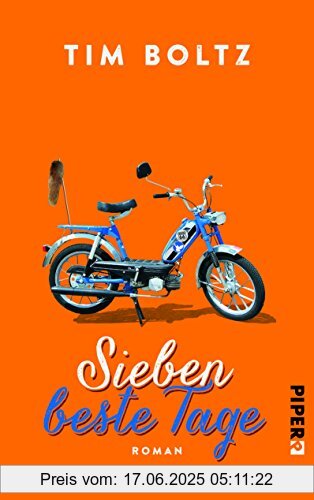 TIM BOLTZ

Sieben beste Tage

ROMAN

PIPER

Preis vom: 17.06.2025 05:11:22